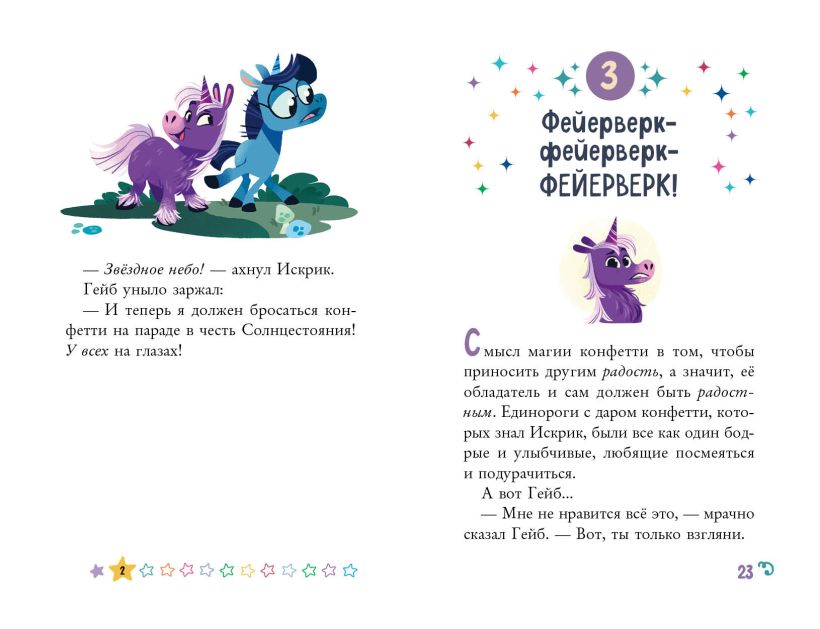 — Звёздное небо! — ахнул Искрик.

Гейб уныло заржал:

— И теперь я должен бросаться конфетти на параде в честь Солнцестояния! У всех на глазах!

2

3

Фейерверк-фейерверк-ФЕЙЕРВЕРК!

Смысл магии конфетти в том, чтобы приносить другим радость, а значит, её обладатель и сам должен быть радостным. Единороги с даром конфетти, которых знал Искрик, были все как один бодрые и улыбчивые, любящие посмеяться и подурачиться.

А вот Гейб...

— Мне не нравится всё это, — мрачно сказал Гейб. — Вот, ты только взгляни.

23